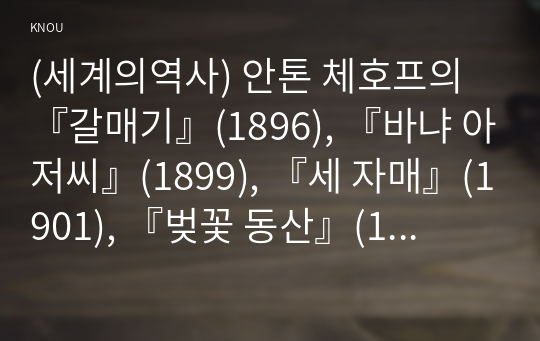 KNOU

(세계의역사) 안톤 체호프의 『갈매기』(1896), 『바냐 아저씨』(1899), 『세 자매』(1901), 『벚꽃 동산』(1...